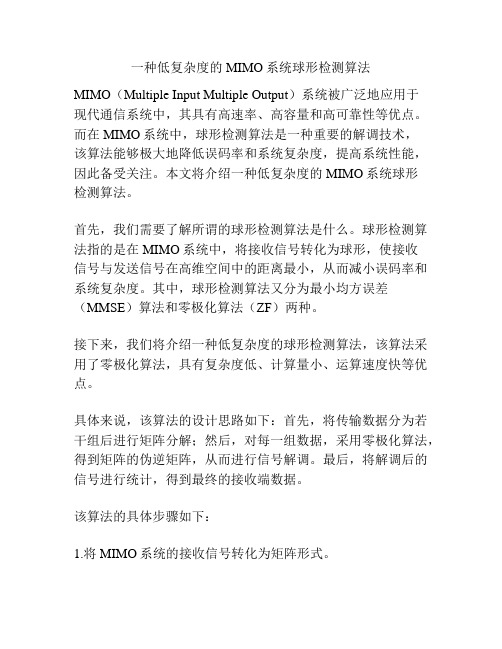 一种低复杂度的 MIMO 系统球形检测算法

MIMO（Multiple Input Multiple Output）系统被广泛地应用于现代通信系统中，其具有高速率、高容量和高可靠性等优点。而在 MIMO 系统中，球形检测算法是一种重要的解调技术，该算法能够极大地降低误码率和系统复杂度，提高系统性能，因此备受关注。本文将介绍一种低复杂度的 MIMO 系统球形检测算法。

首先，我们需要了解所谓的球形检测算法是什么。球形检测算法指的是在 MIMO 系统中，将接收信号转化为球形，使接收信号与发送信号在高维空间中的距离最小，从而减小误码率和系统复杂度。其中，球形检测算法又分为最小均方误差（MMSE）算法和零极化算法（ZF）两种。

接下来，我们将介绍一种低复杂度的球形检测算法，该算法采用了零极化算法，具有复杂度低、计算量小、运算速度快等优点。

具体来说，该算法的设计思路如下：首先，将传输数据分为若干组后进行矩阵分解；然后，对每一组数据，采用零极化算法，得到矩阵的伪逆矩阵，从而进行信号解调。最后，将解调后的信号进行统计，得到最终的接收端数据。

该算法的具体步骤如下：

1.将 MIMO 系统的接收信号转化为矩阵形式。